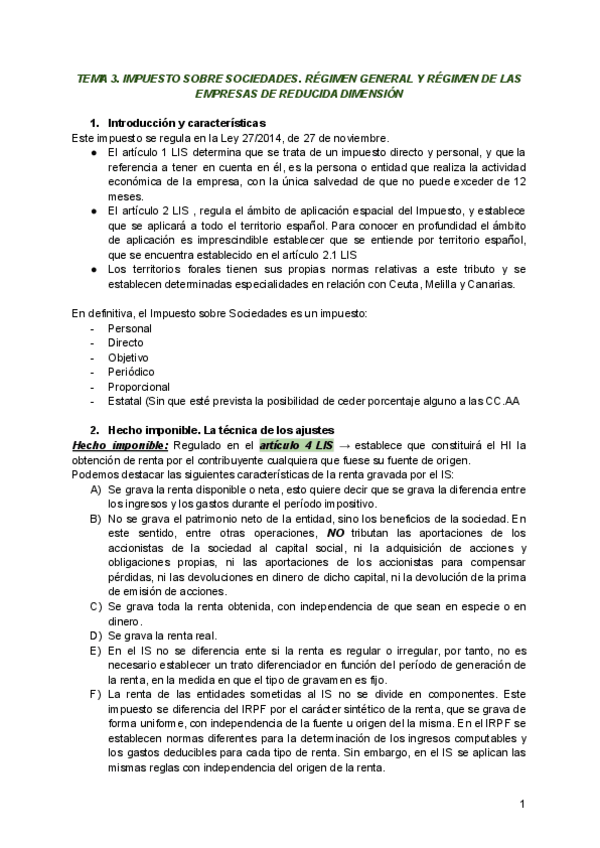 TEMA 3. IMPUESTO SOBRE SOCIEDADES. RÉGIMEN GENERAL Y RÉGIMEN DE LAS EMPRESAS DE REDUCIDA DIMENSIÓN

1. Introducción y características
Este impuesto se regula en la Ley 27/2014, de 27 de noviembre.
● El artículo 1 LIS determina que se trata de un impuesto directo y personal, y que la referencia a tener en cuenta en él, es la persona o entidad que realiza la actividad económica de la empresa, con la única salvedad de que no puede exceder de 12 meses.
● El artículo 2 LIS , regula el ámbito de aplicación espacial del Impuesto, y establece que se aplicará a todo el territorio español. Para conocer en profundidad el ámbito de aplicación es imprescindible establecer que se entiende por territorio español, que se encuentra establecido en el artículo 2.1 LIS
● Los territorios forales tienen sus propias normas relativas a este tributo y se establecen determinadas especialidades en relación con Ceuta, Melilla y Canarias.

En definitiva, el Impuesto sobre Sociedades es un impuesto:
- Personal
- Directo
- Objetivo
- Periódico
- Proporcional
- Estatal (Sin que esté prevista la posibilidad de ceder porcentaje alguno a las CC.AA

2. Hecho imponible. La técnica de los ajustes
Hecho imponible: Regulado en el artículo 4 LIS → establece que constituirá el HI la obtención de renta por el contribuyente cualquiera que fuese su fuente de origen.
Podemos destacar las siguientes características de la renta gravada por el IS:
A) Se grava la renta disponible o neta, esto quiere decir que se grava la diferencia entre los ingresos y los gastos durante el período impositivo.
B) No se grava el patrimonio neto de la entidad, sino los beneficios de la sociedad. En este sentido, entre otras operaciones, NO tributan las aportaciones de los accionistas de la sociedad al capital social, ni la adquisición de acciones y obligaciones propias, ni las aportaciones de los accionistas para compensar pérdidas, ni las devoluciones en dinero de dicho capital, ni la devolución de la prima de emisión de acciones.
C) Se grava toda la renta obtenida, con independencia de que sean en especie o en dinero.
D) Se grava la renta real.
E) En el IS no se diferencia ente si la renta es regular o irregular, por tanto, no es necesario establecer un trato diferenciador en función del período de generación de la renta, en la medida en que el tipo de gravamen es fijo.
F) La renta de las entidades sometidas al IS no se divide en componentes. Este impuesto se diferencia del IRPF por el carácter sintético de la renta, que se grava de forma uniforme, con independencia de la fuente u origen del la misma. En el IRPF se establecen normas diferentes para la determinación de los ingresos computables y los gastos deducibles para cada tipo de renta. Sin embargo, en el IS se aplican las mismas reglas con independencia del origen de la renta.

1